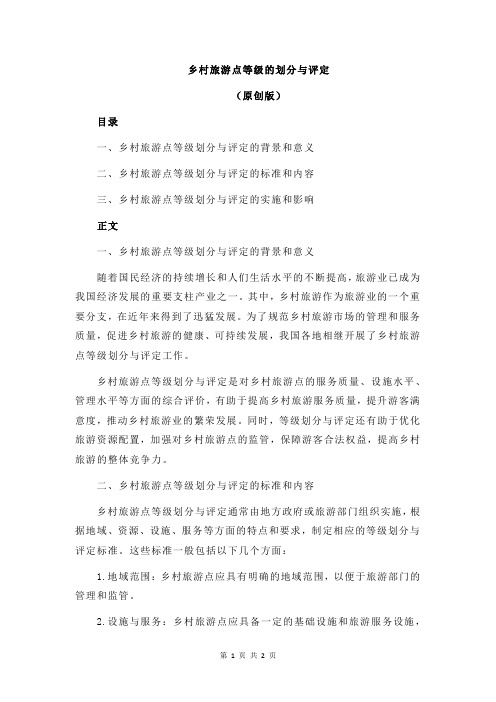 乡村旅游点等级的划分与评定

（原创版）

目录

一、乡村旅游点等级划分与评定的背景和意义

二、乡村旅游点等级划分与评定的标准和内容

三、乡村旅游点等级划分与评定的实施和影响

正文

一、乡村旅游点等级划分与评定的背景和意义

随着国民经济的持续增长和人们生活水平的不断提高，旅游业已成为我国经济发展的重要支柱产业之一。其中，乡村旅游作为旅游业的一个重要分支，在近年来得到了迅猛发展。为了规范乡村旅游市场的管理和服务质量，促进乡村旅游的健康、可持续发展，我国各地相继开展了乡村旅游点等级划分与评定工作。

乡村旅游点等级划分与评定是对乡村旅游点的服务质量、设施水平、管理水平等方面的综合评价，有助于提高乡村旅游服务质量，提升游客满意度，推动乡村旅游业的繁荣发展。同时，等级划分与评定还有助于优化旅游资源配置，加强对乡村旅游点的监管，保障游客合法权益，提高乡村旅游的整体竞争力。

二、乡村旅游点等级划分与评定的标准和内容

乡村旅游点等级划分与评定通常由地方政府或旅游部门组织实施，根据地域、资源、设施、服务等方面的特点和要求，制定相应的等级划分与评定标准。这些标准一般包括以下几个方面：

1. 地域范围：乡村旅游点应具有明确的地域范围，以便于旅游部门的管理和监管。

2. 设施与服务：乡村旅游点应具备一定的基础设施和旅游服务设施，

第 1 页 共 2 页